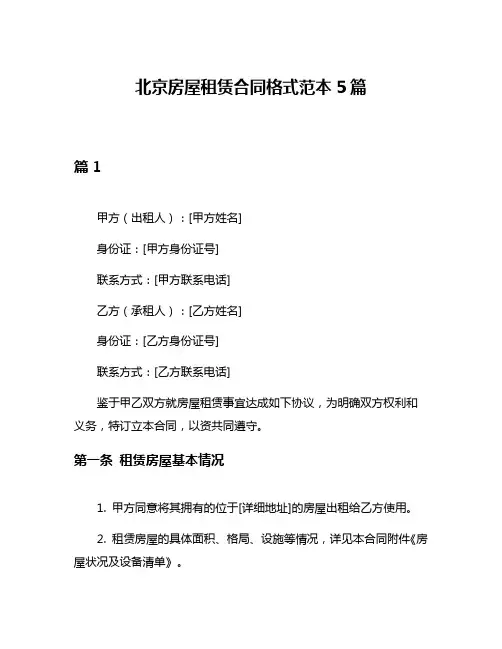 北京房屋租赁合同格式范本 5 篇

篇 1

甲方（出租人）：[甲方姓名]

身份证：[甲方身份证号]

联系方式：[甲方联系电话]

乙方（承租人）：[乙方姓名]

身份证：[乙方身份证号]

联系方式：[乙方联系电话]

鉴于甲乙双方就房屋租赁事宜达成如下协议，为明确双方权利和义务，特订立本合同，以资共同遵守。

第一条 租赁房屋基本情况

1. 甲方同意将其拥有的位于[详细地址]的房屋出租给乙方使用。

2. 租赁房屋的具体面积、格局、设施等情况，详见本合同附件《房屋状况及设备清单》。